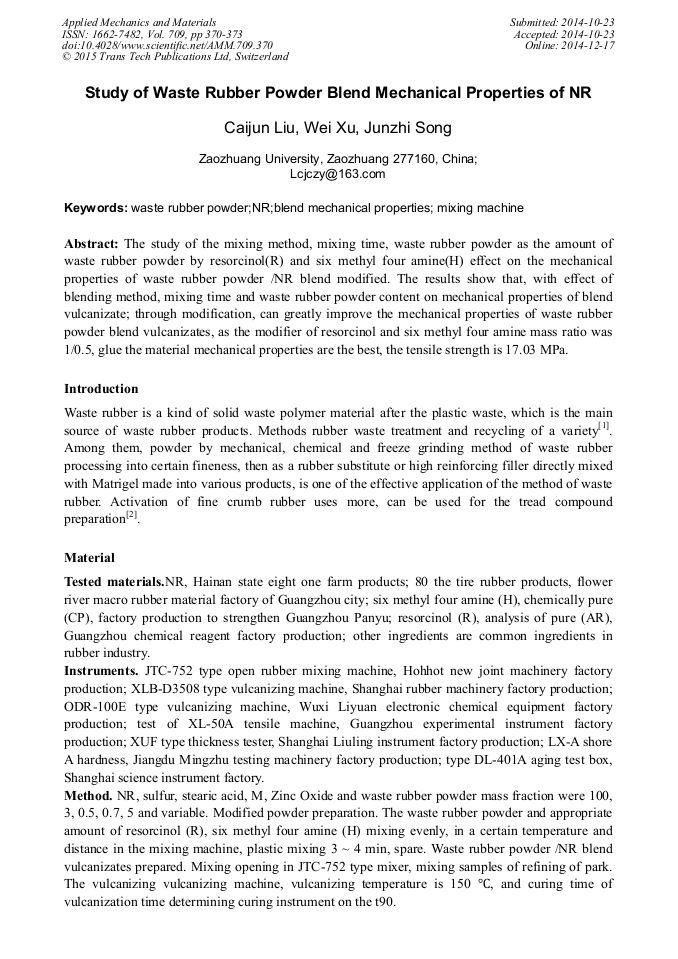 Applied Mechanics and Materials
ISSN: 1662-7482, Vol. 709, pp 370-373
doi:10.4028/www.scientific.net/AMM.709.370
© 2015 Trans Tech Publications Ltd, Switzerland

Submitted: 2014-10-23
Accepted: 2014-10-23
Online: 2014-12-17

Study of Waste Rubber Powder Blend Mechanical Properties of NR

Caijun Liu, Wei Xu, Junzhi Song

Zaozhuang University, Zaozhuang 277160, China;
Lcjczy@163.com

Keywords: waste rubber powder;NR;blend mechanical properties; mixing machine

Abstract: The study of the mixing method, mixing time, waste rubber powder as the amount of waste rubber powder by resorcinol(R) and six methyl four amine(H) effect on the mechanical properties of waste rubber powder /NR blend modified. The results show that, with effect of blending method, mixing time and waste rubber powder content on mechanical properties of blend vulcanizate; through modification, can greatly improve the mechanical properties of waste rubber powder blend vulcanizates, as the modifier of resorcinol and six methyl four amine mass ratio was 1/0.5, glue the material mechanical properties are the best, the tensile strength is 17.03 MPa.

Introduction

Waste rubber is a kind of solid waste polymer material after the plastic waste, which is the main source of waste rubber products. Methods rubber waste treatment and recycling of a variety$^{[1]}$. Among them, powder by mechanical, chemical and freeze grinding method of waste rubber processing into certain fineness, then as a rubber substitute or high reinforcing filler directly mixed with Matrigel made into various products, is one of the effective application of the method of waste rubber. Activation of fine crumb rubber uses more, can be used for the tread compound preparation$^{[2]}$.

Material

Tested materials.NR, Hainan state eight one farm products; 80 the tire rubber products, flower river macro rubber material factory of Guangzhou city; six methyl four amine (H), chemically pure (CP), factory production to strengthen Guangzhou Panyu; resorcinol (R), analysis of pure (AR), Guangzhou chemical reagent factory production; other ingredients are common ingredients in rubber industry.
Instruments. JTC-752 type open rubber mixing machine, Hohhot new joint machinery factory production; XLB-D3508 type vulcanizing machine, Shanghai rubber machinery factory production; ODR-100E type vulcanizing machine, Wuxi Liyuan electronic chemical equipment factory production; test of XL-50A tensile machine, Guangzhou experimental instrument factory production; XUF type thickness tester, Shanghai Liuling instrument factory production; LX-A shore A hardness, Jiangdu Mingzhu testing machinery factory production; type DL-401A aging test box, Shanghai science instrument factory.
Method. NR, sulfur, stearic acid, M, Zinc Oxide and waste rubber powder mass fraction were 100, 3, 0.5, 0.7, 5 and variable. Modified powder preparation. The waste rubber powder and appropriate amount of resorcinol (R), six methyl four amine (H) mixing evenly, in a certain temperature and distance in the mixing machine, plastic mixing 3 ~ 4 min, spare. Waste rubber powder /NR blend vulcanizates prepared. Mixing opening in JTC-752 type mixer, mixing samples of refining of park. The vulcanizing vulcanizing machine, vulcanizing temperature is 150 ℃, and curing time of vulcanization time determining curing instrument on the t90.